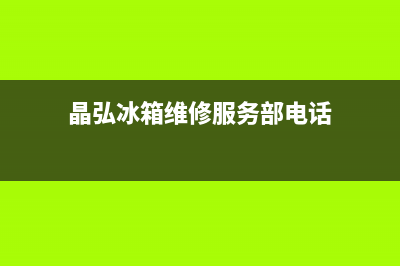 晶弘冰箱维修服务部电话